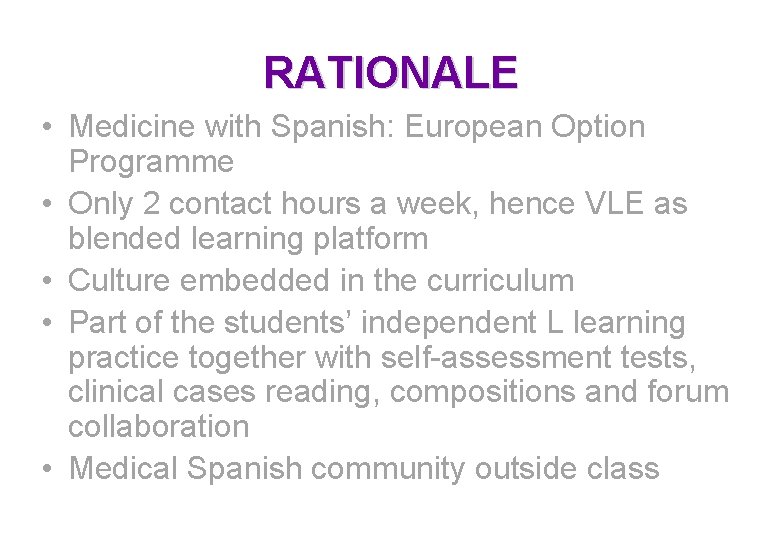 RATIONALE

• Medicine with Spanish: European Option Programme
• Only 2 contact hours a week, hence VLE as blended learning platform
• Culture embedded in the curriculum
• Part of the students' independent L learning practice together with self-assessment tests, clinical cases reading, compositions and forum collaboration
• Medical Spanish community outside class